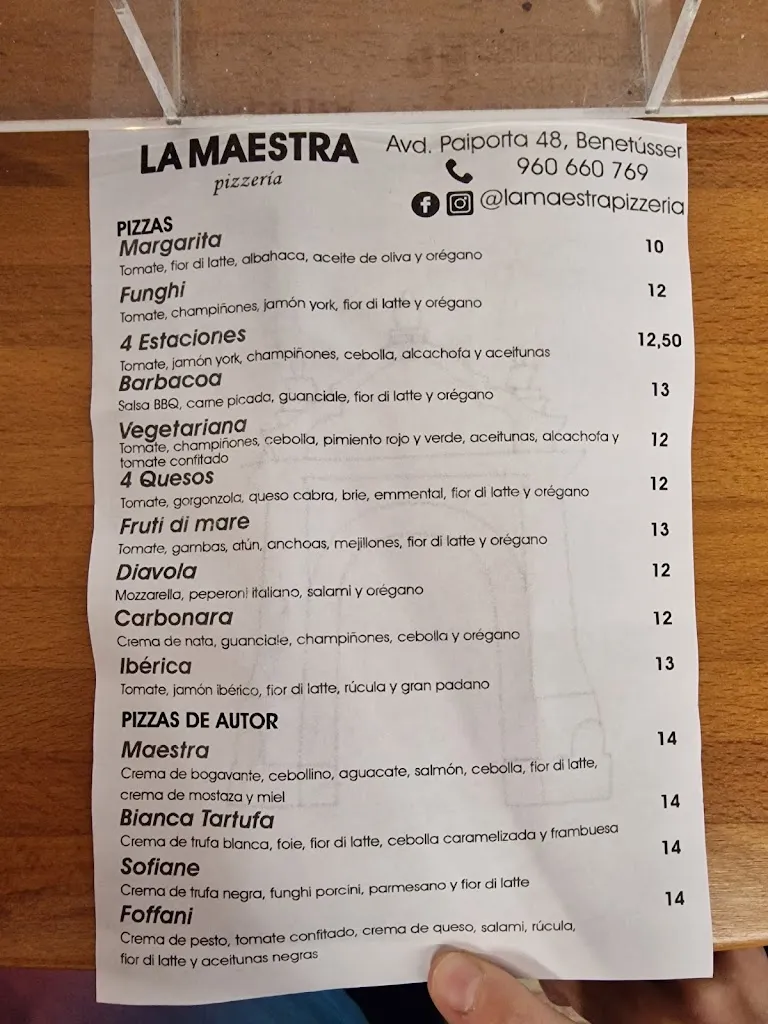 LA MAESTRA
pizzería

Avd. Paiporta 48, Benetússer
960 660 769
@lamaestrapizzeria

PIZZAS
Margarita 10
Tomate, fior di latte, albahaca, aceite de oliva y orégano

Funghi 12
Tomate, champiñones, jamón york, fior di latte y orégano

4 Estaciones 12,50
Tomate, jamón york, champiñones, cebolla, alcachofa y aceitunas

Barbacoa 13
Salsa BBQ, carne picada, guanciale, fior di latte y orégano

Vegetariana 12
Tomate, champiñones, cebolla, pimiento rojo y verde, aceitunas, alcachofa y tomate confitado

4 Quesos 12
Tomate, gorgonzola, queso cabra, brie, emmental, fior di latte y orégano

Fruti di mare 13
Tomate, gambas, atún, anchoas, mejillones, fior di latte y orégano

Diavola 12
Mozzarella, peperoni italiano, salami y orégano

Carbonara 12
Crema de nata, guanciale, champiñones, cebolla y orégano

Ibérica 13
Tomate, jamón ibérico, fior di latte, rúcula y gran padano

PIZZAS DE AUTOR
Maestra 14
Crema de bogavante, cebollino, aguacate, salmón, cebolla, fior di latte, crema de mostaza y miel

Bianca Tartufa 14
Crema de trufa blanca, foie, fior di latte, cebolla caramelizada y frambuesa

Sofiane 14
Crema de trufa negra, funghi porcini, parmesano y fior di latte

Foffani 14
Crema de pesto, tomate confitado, crema de queso, salami, rúcula, fior di latte y aceitunas negras